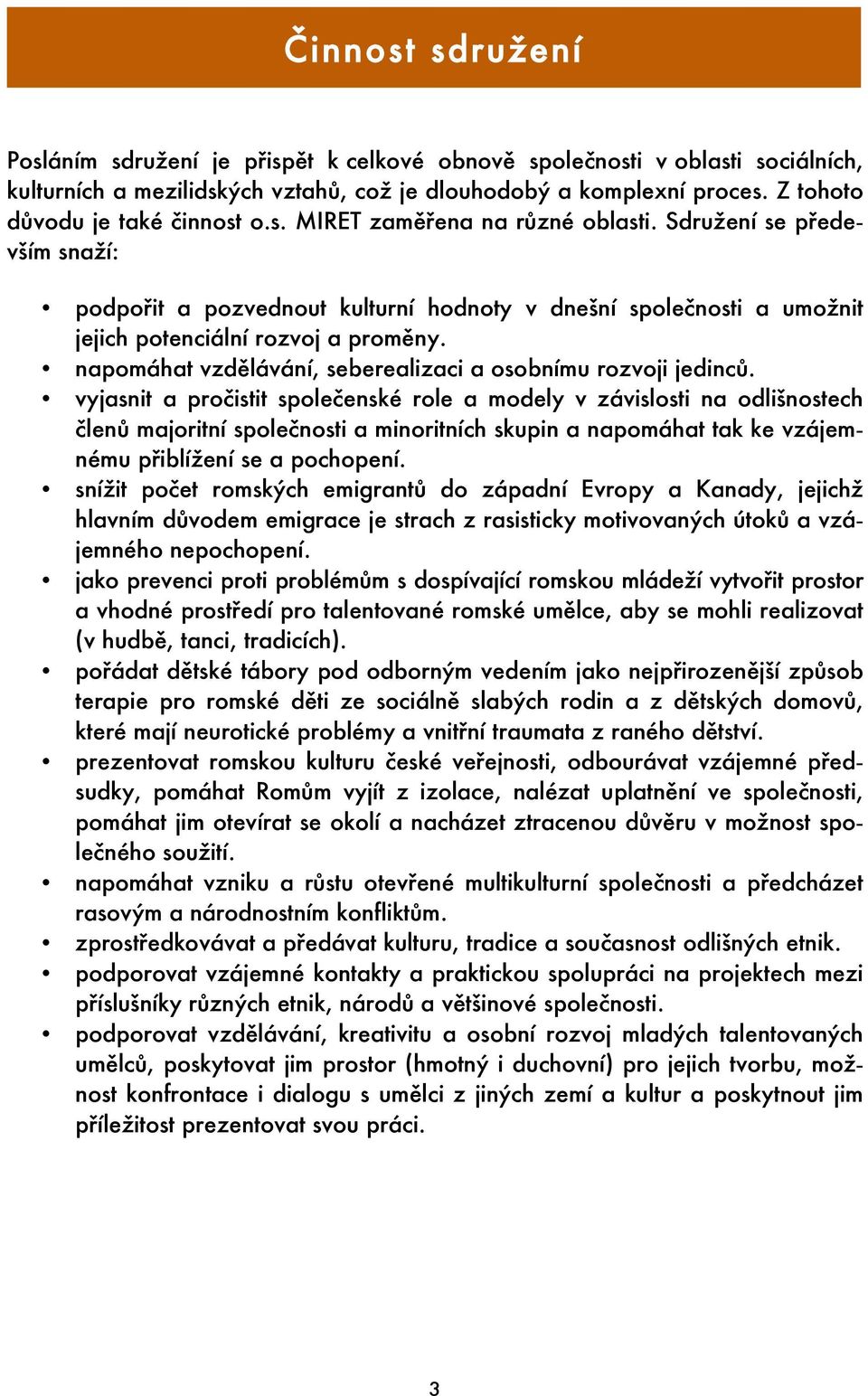 Činnost sdružení

Posláním sdružení je přispět k celkové obnově společnosti v oblasti sociálních, kulturních a mezilidských vztahů, což je dlouhodobý a komplexní proces. Z tohoto důvodu je také činnost o.s. MIRET zaměřena na různé oblasti. Sdružení se především snaží:

• podpořit a pozvednout kulturní hodnoty v dnešní společnosti a umožnit jejich potenciální rozvoj a proměny.
• napomáhat vzdělávání, seberealizaci a osobnímu rozvoji jedinců.
• vyjasnit a pročistit společenské role a modely v závislosti na odlišnostech členů majoritní společnosti a minoritních skupin a napomáhat tak ke vzájemnému přiblížení se a pochopení.
• snížit počet romských emigrantů do západní Evropy a Kanady, jejichž hlavním důvodem emigrace je strach z rasisticky motivovaných útoků a vzájemného nepochopení.
• jako prevenci proti problémům s dospívající romskou mládeží vytvořit prostor a vhodné prostředí pro talentované romské umělce, aby se mohli realizovat (v hudbě, tanci, tradicích).
• pořádat dětské tábory pod odborným vedením jako nejpřirozenější způsob terapie pro romské děti ze sociálně slabých rodin a z dětských domovů, které mají neurotické problémy a vnitřní traumata z raného dětství.
• prezentovat romskou kulturu české veřejnosti, odbourávat vzájemné předsudky, pomáhat Romům vyjít z izolace, nalézat uplatnění ve společnosti, pomáhat jim otevírat se okolí a nacházet ztracenou důvěru v možnost společného soužití.
• napomáhat vzniku a růstu otevřené multikulturní společnosti a předcházet rasovým a národnostním konfliktům.
• zprostředkovávat a předávat kulturu, tradice a současnost odlišných etnik.
• podporovat vzájemné kontakty a praktickou spolupráci na projektech mezi příslušníky různých etnik, národů a většinové společnosti.
• podporovat vzdělávání, kreativitu a osobní rozvoj mladých talentovaných umělců, poskytovat jim prostor (hmotný i duchovní) pro jejich tvorbu, možnost konfrontace i dialogu s umělci z jiných zemí a kultur a poskytnout jim příležitost prezentovat svou práci.

3